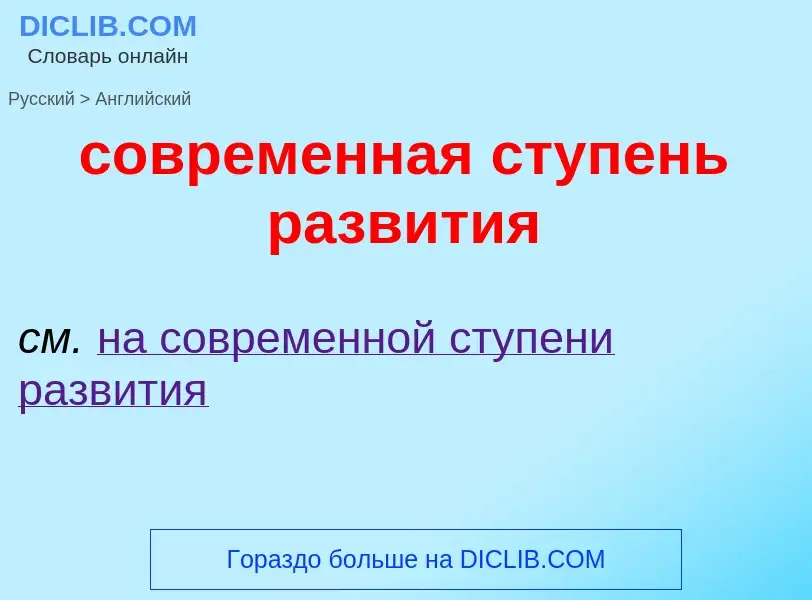 DICLIB.COM
Словарь онлайн

Русский > Английский

современная ступень развития

см. на современной ступени развития

Гораздо больше на DICLIB.COM